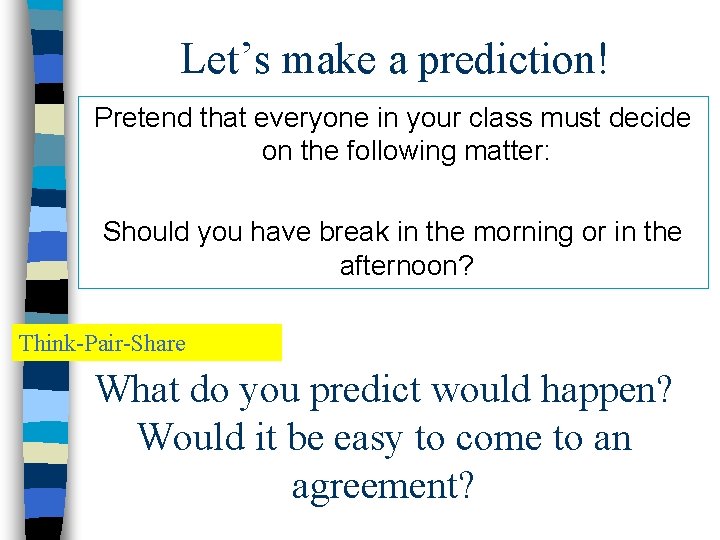 Let’s make a prediction!

Pretend that everyone in your class must decide on the following matter:

Should you have break in the morning or in the afternoon?

Think-Pair-Share

What do you predict would happen? Would it be easy to come to an agreement?